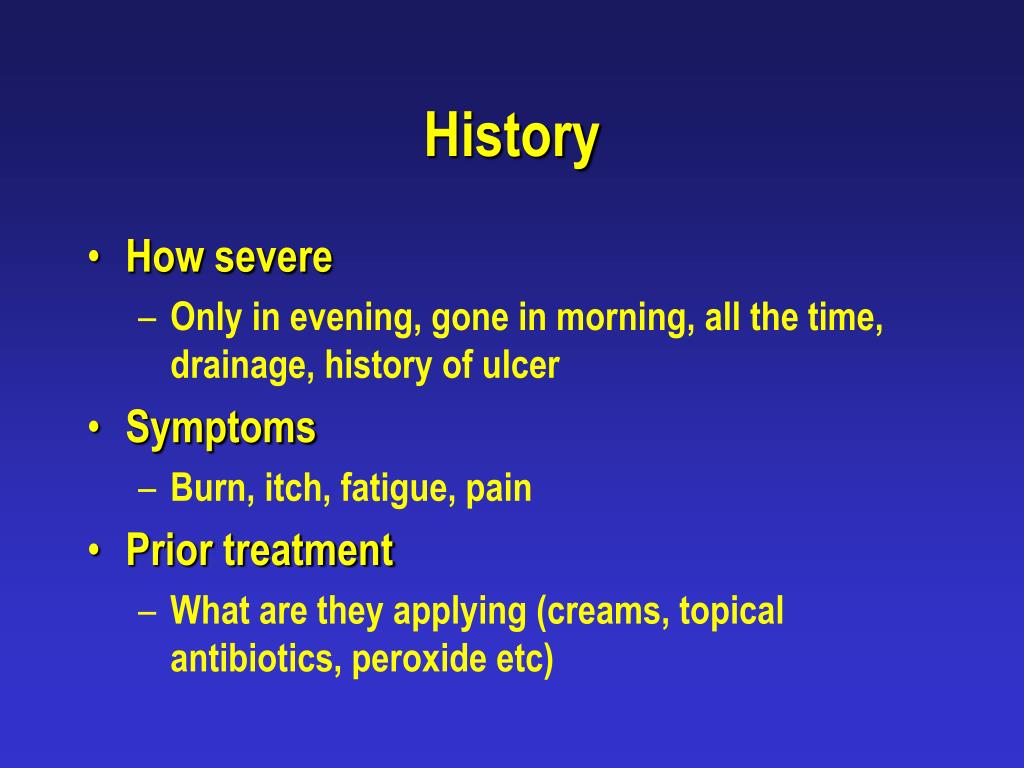 History

• How severe
  – Only in evening, gone in morning, all the time, drainage, history of ulcer
• Symptoms
  – Burn, itch, fatigue, pain
• Prior treatment
  – What are they applying (creams, topical antibiotics, peroxide etc)